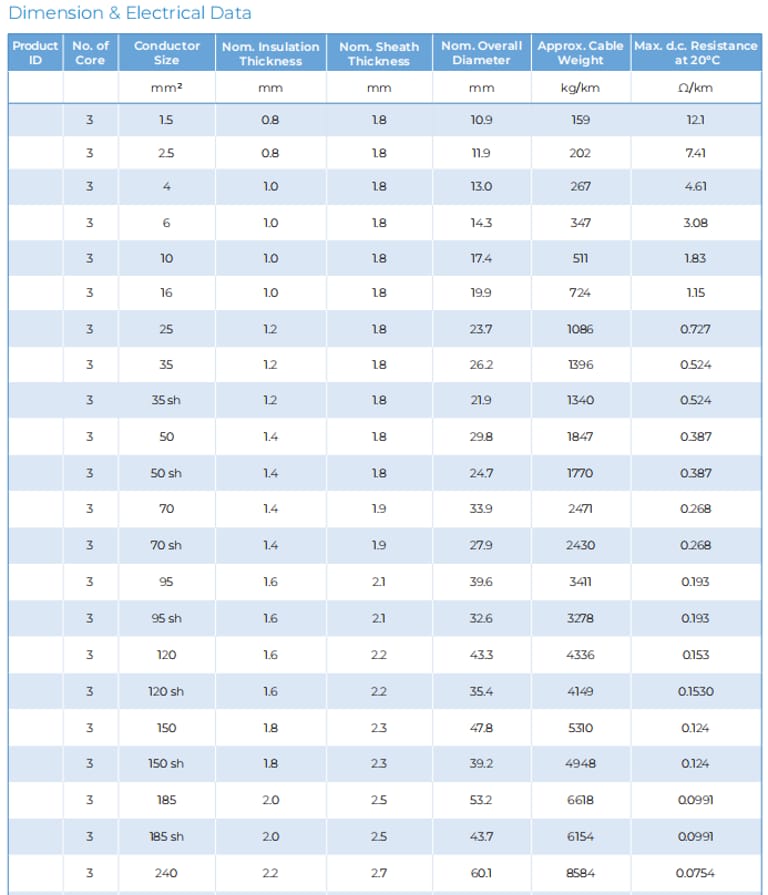 Dimension & Electrical Data

| Product ID | No. of Core | Conductor Size | Nom. Insulation Thickness | Nom. Sheath Thickness | Nom. Overall Diameter | Approx. Cable Weight | Max. d.c. Resistance at 20°C |
|---|---|---|---|---|---|---|---|
| | | mm² | mm | mm | mm | kg/km | Ω/km |
| | 3 | 1.5 | 0.8 | 1.8 | 10.9 | 159 | 12.1 |
| | 3 | 2.5 | 0.8 | 1.8 | 11.9 | 202 | 7.41 |
| | 3 | 4 | 1.0 | 1.8 | 13.0 | 267 | 4.61 |
| | 3 | 6 | 1.0 | 1.8 | 14.3 | 347 | 3.08 |
| | 3 | 10 | 1.0 | 1.8 | 17.4 | 511 | 1.83 |
| | 3 | 16 | 1.0 | 1.8 | 19.9 | 724 | 1.15 |
| | 3 | 25 | 1.2 | 1.8 | 23.7 | 1086 | 0.727 |
| | 3 | 35 | 1.2 | 1.8 | 26.2 | 1396 | 0.524 |
| | 3 | 35 sh | 1.2 | 1.8 | 21.9 | 1340 | 0.524 |
| | 3 | 50 | 1.4 | 1.8 | 29.8 | 1847 | 0.387 |
| | 3 | 50 sh | 1.4 | 1.8 | 24.7 | 1770 | 0.387 |
| | 3 | 70 | 1.4 | 1.9 | 33.9 | 2471 | 0.268 |
| | 3 | 70 sh | 1.4 | 1.9 | 27.9 | 2430 | 0.268 |
| | 3 | 95 | 1.6 | 2.1 | 39.6 | 3411 | 0.193 |
| | 3 | 95 sh | 1.6 | 2.1 | 32.6 | 3278 | 0.193 |
| | 3 | 120 | 1.6 | 2.2 | 43.3 | 4336 | 0.153 |
| | 3 | 120 sh | 1.6 | 2.2 | 35.4 | 4149 | 0.1530 |
| | 3 | 150 | 1.8 | 2.3 | 47.8 | 5310 | 0.124 |
| | 3 | 150 sh | 1.8 | 2.3 | 39.2 | 4948 | 0.124 |
| | 3 | 185 | 2.0 | 2.5 | 53.2 | 6618 | 0.0991 |
| | 3 | 185 sh | 2.0 | 2.5 | 43.7 | 6154 | 0.0991 |
| | 3 | 240 | 2.2 | 2.7 | 60.1 | 8584 | 0.0754 |